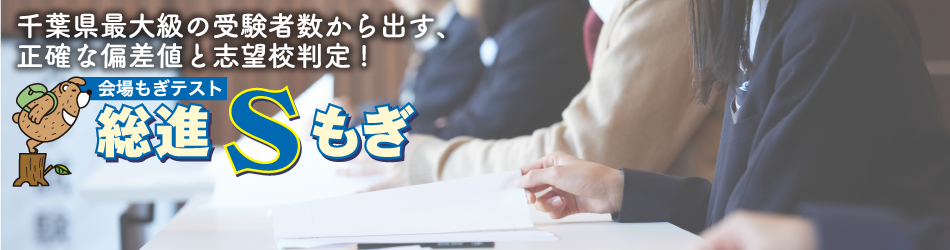 千葉県最大級の受験者数から出す、
正確な偏差値と志望校判定！

会場もぎテスト
総進Sもぎ